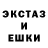 ЭКСТАЗ
И
ЕШКИ